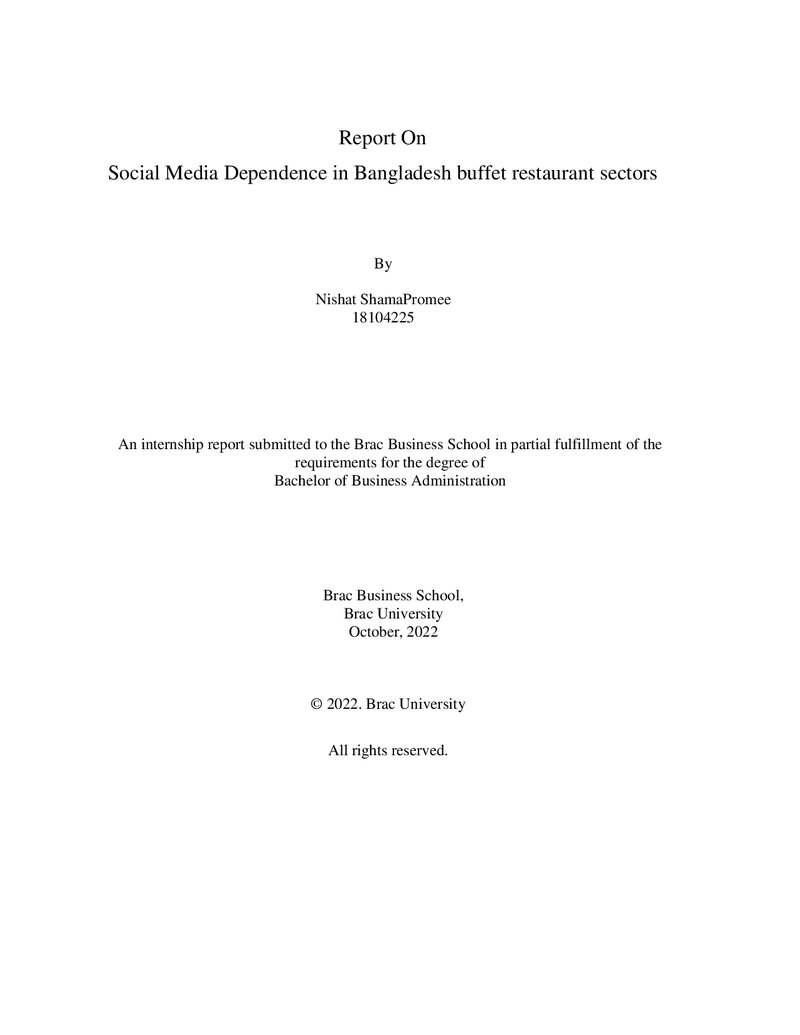 Report On
Social Media Dependence in Bangladesh buffet restaurant sectors

By

Nishat ShamaPromee
18104225

An internship report submitted to the Brac Business School in partial fulfillment of the requirements for the degree of
Bachelor of Business Administration

Brac Business School,
Brac University
October, 2022

© 2022. Brac University

All rights reserved.